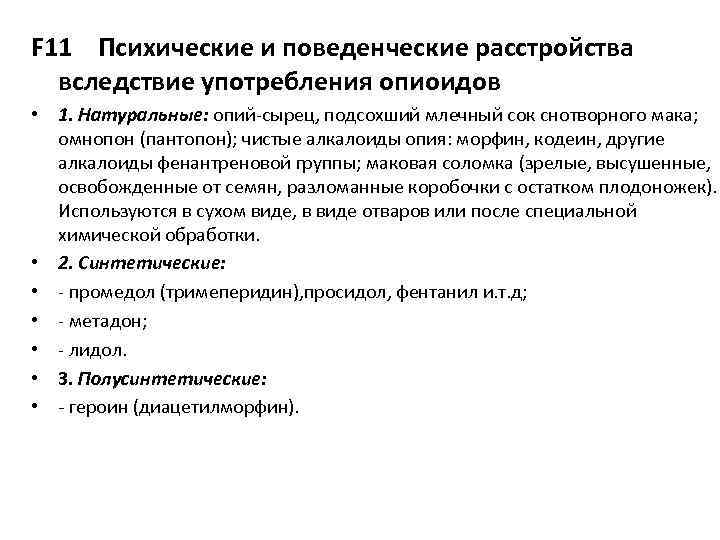 F11 Психические и поведенческие расстройства вследствие употребления опиоидов

• 1. Натуральные: опий-сырец, подсохший млечный сок снотворного мака; омнопон (пантопон); чистые алкалоиды опия: морфин, кодеин, другие алкалоиды фенантреновой группы; маковая соломка (зрелые, высушенные, освобожденные от семян, разломанные коробочки с остатком плодоножек). Используются в сухом виде, в виде отваров или после специальной химической обработки.
• 2. Синтетические:
• - промедол (тримеперидин),просидол, фентанил и.т.д;
• - метадон;
• - лидол.
• 3. Полусинтетические:
• - героин (диацетилморфин).